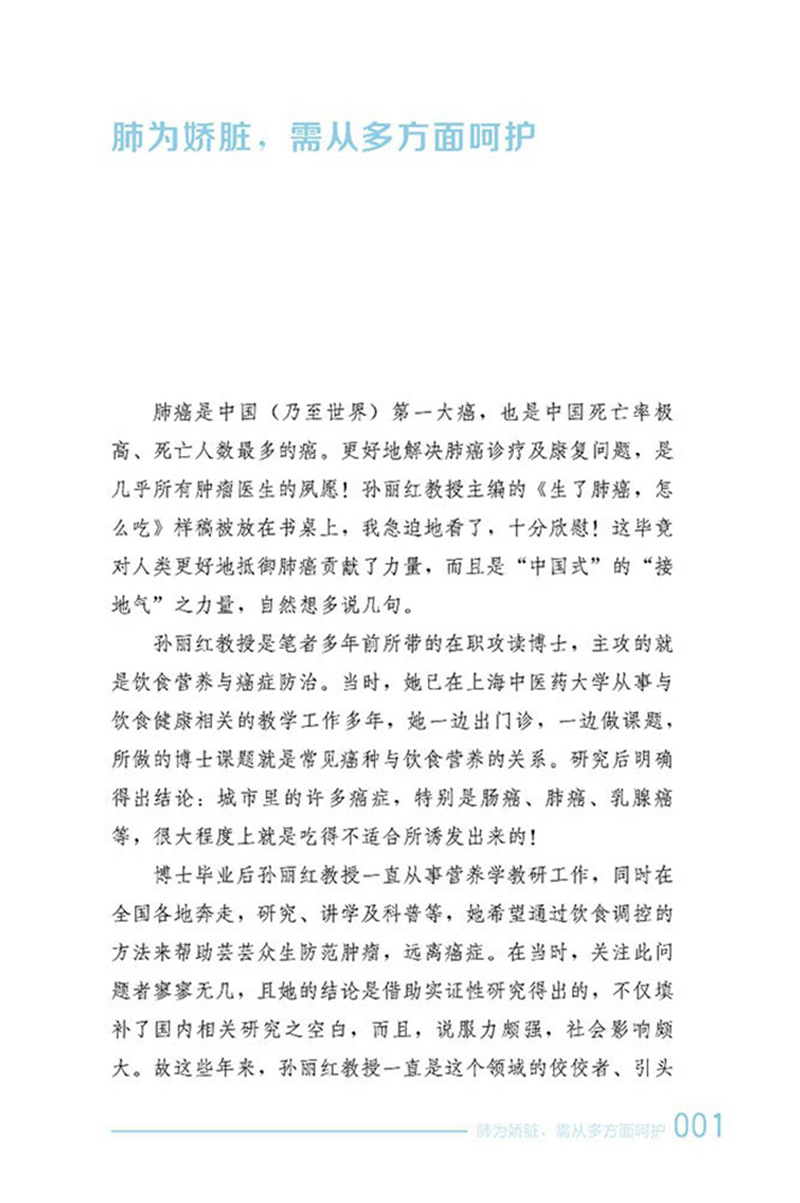 肺为娇脏，需从多方面呵护

肺癌是中国（乃至世界）第一大癌，也是中国死亡率极高、死亡人数最多的癌。更好地解决肺癌诊疗及康复问题，是几乎所有肿瘤医生的夙愿！孙丽红教授主编的《生了肺癌，怎么吃》样稿被放在书桌上，我急迫地看了，十分欣慰！这毕竟对人类更好地抵御肺癌贡献了力量，而且是“中国式”的“接地气”之力量，自然想多说几句。

孙丽红教授是笔者多年前所带的在职攻读博士，主攻的就是饮食营养与癌症防治。当时，她已在上海中医药大学从事与饮食健康相关的教学工作多年，她一边出门诊，一边做课题，所做的博士课题就是常见癌种与饮食营养的关系。研究后明确得出结论：城市里的许多癌症，特别是肠癌、肺癌、乳腺癌等，很大程度上就是吃得不适合所诱发出来的！

博士毕业后孙丽红教授一直从事营养学教研工作，同时在全国各地奔走，研究、讲学及科普等，她希望通过饮食调控的方法来帮助芸芸众生防范肿瘤，远离癌症。在当时，关注此问题者寥寥无几，且她的结论是借助实证性研究得出的，不仅填补了国内相关研究之空白，而且，说服力颇强，社会影响颇大。故这些年来，孙丽红教授一直是这个领域的佼佼者、引头

肺为娇脏，需从多方面呵护 001